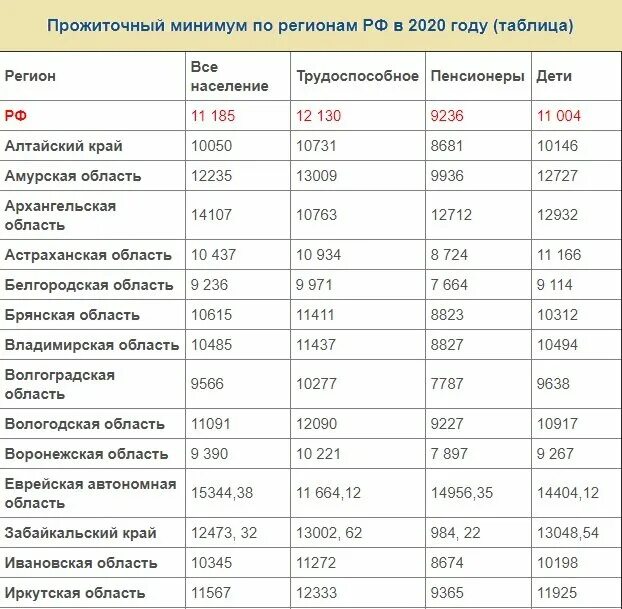 Прожиточный минимум по регионам РФ в 2020 году (таблица)

| Регион | Все население | Трудоспособное | Пенсионеры | Дети |
|---|---|---|---|---|
| РФ | 11 185 | 12 130 | 9236 | 11 004 |
| Алтайский край | 10050 | 10731 | 8681 | 10146 |
| Амурская область | 12235 | 13009 | 9936 | 12727 |
| Архангельская область | 14107 | 10763 | 12712 | 12932 |
| Астраханская область | 10 437 | 10 934 | 8 724 | 11 166 |
| Белгородская область | 9 236 | 9 971 | 7 664 | 9 114 |
| Брянская область | 10615 | 11411 | 8823 | 10312 |
| Владимирская область | 10485 | 11437 | 8827 | 10494 |
| Волгоградская область | 9566 | 10277 | 7787 | 9638 |
| Вологодская область | 11091 | 12090 | 9227 | 10917 |
| Воронежская область | 9 390 | 10 221 | 7 897 | 9 267 |
| Еврейская автономная область | 15344,38 | 11 664,12 | 14956,35 | 14404,12 |
| Забайкальский край | 12473, 32 | 13002, 62 | 984, 22 | 13048,54 |
| Ивановская область | 10345 | 11272 | 8674 | 10198 |
| Иркутская область | 11567 | 12333 | 9365 | 11925 |